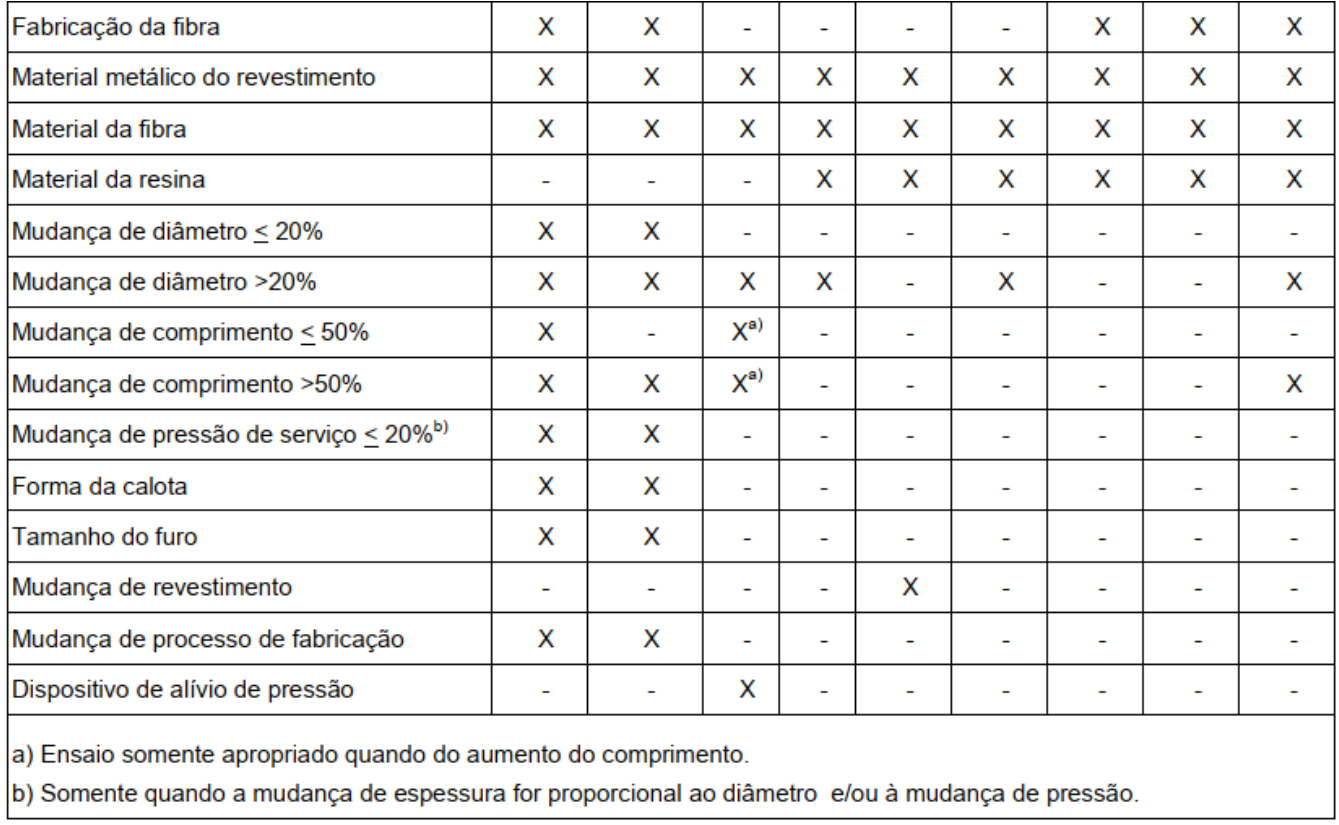 | | | | | | | | | | |
|---|---|---|---|---|---|---|---|---|---|
| Fabricação da fibra | X | X | - | - | - | - | X | X | X |
| Material metálico do revestimento | X | X | X | X | X | X | X | X | X |
| Material da fibra | X | X | X | X | X | X | X | X | X |
| Material da resina | - | - | - | X | X | X | X | X | X |
| Mudança de diâmetro $\leq$ 20% | X | X | - | - | - | - | - | - | - |
| Mudança de diâmetro >20% | X | X | X | X | - | X | - | - | X |
| Mudança de comprimento $\leq$ 50% | X | - | X$^{a)}$ | - | - | - | - | - | - |
| Mudança de comprimento >50% | X | X | X$^{a)}$ | - | - | - | - | - | X |
| Mudança de pressão de serviço $\leq$ 20%$^{b)}$ | X | X | - | - | - | - | - | - | - |
| Forma da calota | X | X | - | - | - | - | - | - | - |
| Tamanho do furo | X | X | - | - | - | - | - | - | - |
| Mudança de revestimento | - | - | - | - | X | - | - | - | - |
| Mudança de processo de fabricação | X | X | - | - | - | - | - | - | - |
| Dispositivo de alívio de pressão | - | - | X | - | - | - | - | - | - |

a) Ensaio somente apropriado quando do aumento do comprimento.
b) Somente quando a mudança de espessura for proporcional ao diâmetro e/ou à mudança de pressão.